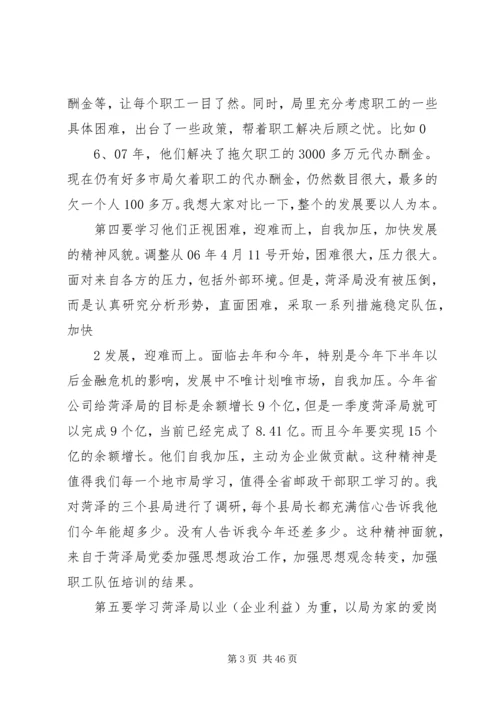 酬金等，让每个职工一目了然。同时，局里充分考虑职工的一些具体困难，出台了一些政策，帮着职工解决后顾之忧。比如0

6、07年，他们解决了拖欠职工的3000多万元代办酬金。现在仍有好多市局欠着职工的代办酬金，仍然数目很大，最多的欠一个人100多万。我想大家对比一下，整个的发展要以人为本。

第四要学习他们正视困难，迎难而上，自我加压，加快发展的精神风貌。调整从06年4月11号开始，困难很大，压力很大。面对来自各方的压力，包括外部环境。但是，菏泽局没有被压倒，而是认真研究分析形势，直面困难，采取一系列措施稳定队伍，加快

2发展，迎难而上。面临去年和今年，特别是今年下半年以后金融危机的影响，发展中不唯计划唯市场，自我加压。今年省公司给菏泽局的目标是余额增长9个亿，但是一季度菏泽局就可以完成9个亿，当前已经完成了8.41亿。而且今年要实现15个亿的余额增长。他们自我加压，主动为企业做贡献。这种精神是值得我们每一个地市局学习，值得全省邮政干部职工学习的。我对菏泽的三个县局进行了调研，每个县局长都充满信心告诉我他们今年能超多少。没有人告诉我今年还差多少。这种精神面貌，来自于菏泽局党委加强思想政治工作，加强思想观念转变，加强职工队伍培训的结果。

第五要学习菏泽局以业（企业利益）为重，以局为家的爱岗

第3页 共46页